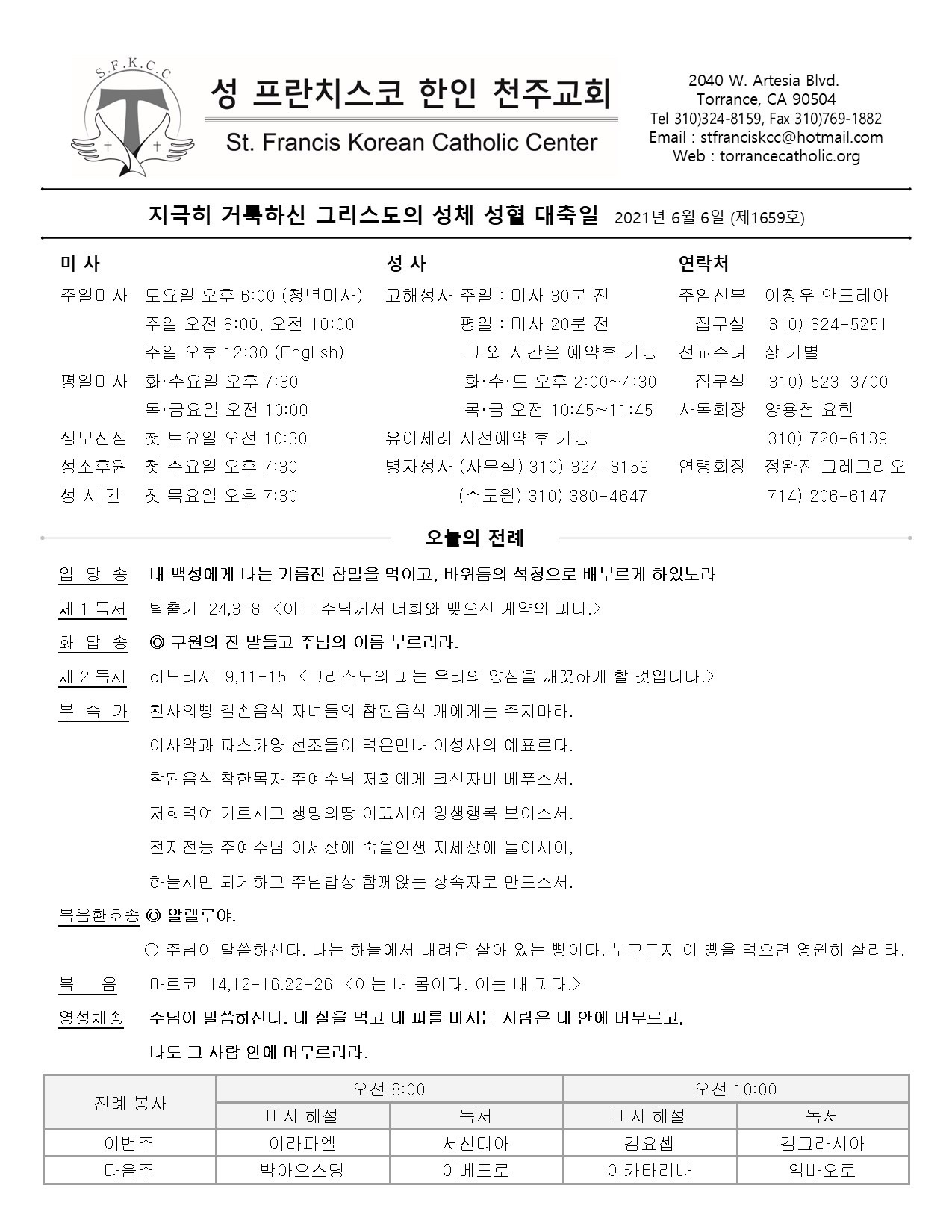 S.F.K.C.C

성 프란치스코 한인 천주교회

St. Francis Korean Catholic Center

2040 W. Artesia Blvd.
Torrance, CA 90504
Tel 310)324-8159, Fax 310)769-1882
Email : stfranciskcc@hotmail.com
Web : torrancecatholic.org

지극히 거룩하신 그리스도의 성체 성혈 대축일 2021년 6월 6일 (제1659호)

미 사

주일미사 토요일 오후 6:00 (청년미사)
주일 오전 8:00, 오전 10:00
주일 오후 12:30 (English)
평일미사 화·수요일 오후 7:30
목·금요일 오전 10:00
성모신심 첫 토요일 오전 10:30
성소후원 첫 수요일 오후 7:30
성 시 간 첫 목요일 오후 7:30

성 사

고해성사 주일 : 미사 30분 전
평일 : 미사 20분 전
그 외 시간은 예약후 가능
화·수·토 오후 2:00~4:30
목·금 오전 10:45~11:45
유아세례 사전예약 후 가능
병자성사 (사무실) 310) 324-8159
(수도원) 310) 380-4647

연락처

주임신부 이창우 안드레아
집무실 310) 324-5251
전교수녀 장 가별
집무실 310) 523-3700
사목회장 양용철 요한
310) 720-6139
연령회장 정완진 그레고리오
714) 206-6147

오늘의 전례

입 당 송 내 백성에게 나는 기름진 참밀을 먹이고, 바위틈의 석청으로 배부르게 하였노라

제 1 독서 탈출기 24,3-8 <이는 주님께서 너희와 맺으신 계약의 피다.>

화 답 송 ◎ 구원의 잔 받들고 주님의 이름 부르리라.

제 2 독서 히브리서 9,11-15 <그리스도의 피는 우리의 양심을 깨끗하게 할 것입니다.>

부 속 가 천사의빵 길손음식 자녀들의 참된음식 개에게는 주지마라.
이사악과 파스카양 선조들이 먹은만나 이성사의 예표로다.
참된음식 착한목자 주예수님 저희에게 크신자비 베푸소서.
저희먹여 기르시고 생명의땅 이끄시어 영생행복 보이소서.
전지전능 주예수님 이세상에 죽을인생 저세상에 들이시어,
하늘시민 되게하고 주님밥상 함께앉는 상속자로 만드소서.

복음환호송 ◎ 알렐루야.
○ 주님이 말씀하신다. 나는 하늘에서 내려온 살아 있는 빵이다. 누구든지 이 빵을 먹으면 영원히 살리라.

복 음 마르코 14,12-16.22-26 <이는 내 몸이다. 이는 내 피다.>

영성체송 주님이 말씀하신다. 내 살을 먹고 내 피를 마시는 사람은 내 안에 머무르고,
나도 그 사람 안에 머무르리라.

| 전례 봉사 | 오전 8:00 | | 오전 10:00 | |
|---|---|---|---|---|
| | 미사 해설 | 독서 | 미사 해설 | 독서 |
| 이번주 | 이라파엘 | 서신디아 | 김요셉 | 김그라시아 |
| 다음주 | 박아오스딩 | 이베드로 | 이카타리나 | 염바오로 |